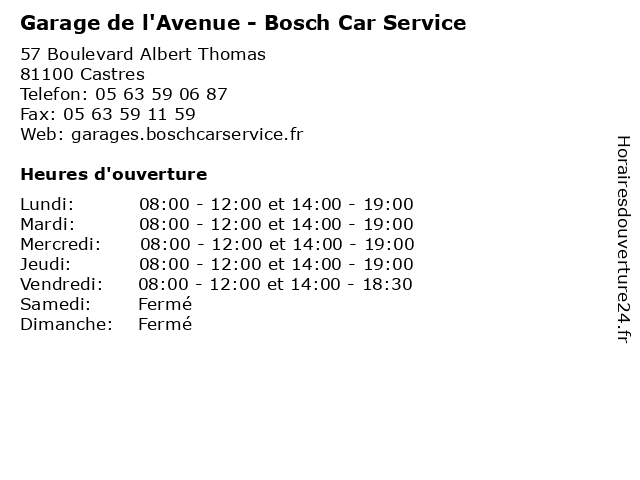 Garage de l'Avenue - Bosch Car Service

57 Boulevard Albert Thomas
81100 Castres
Telefon: 05 63 59 06 87
Fax: 05 63 59 11 59
Web: garages.boschcarservice.fr

Heures d'ouverture

| | |
|---|---|
| Lundi: | 08:00 - 12:00 et 14:00 - 19:00 |
| Mardi: | 08:00 - 12:00 et 14:00 - 19:00 |
| Mercredi: | 08:00 - 12:00 et 14:00 - 19:00 |
| Jeudi: | 08:00 - 12:00 et 14:00 - 19:00 |
| Vendredi: | 08:00 - 12:00 et 14:00 - 18:30 |
| Samedi: | Fermé |
| Dimanche: | Fermé |

Horairesdouverture24.fr